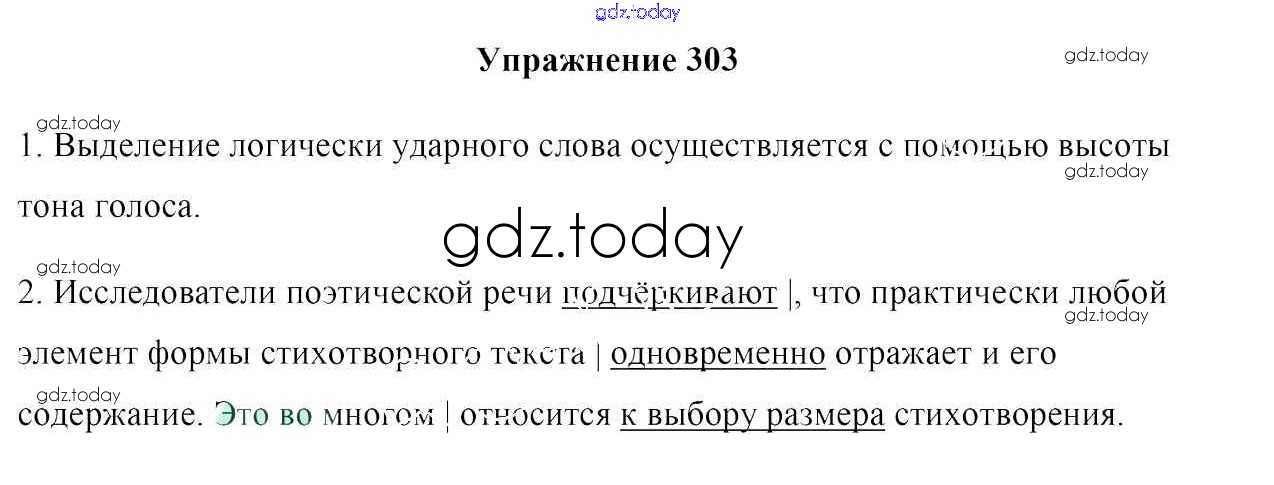 Упражнение 303

1. Выделение логически ударного слова осуществляется с помощью высоты тона голоса.

2. Исследователи поэтической речи подчёркивают |, что практически любой элемент формы стихотворного текста | одновременно отражает и его содержание. Это во многом | относится к выбору размера стихотворения.

gdz.today